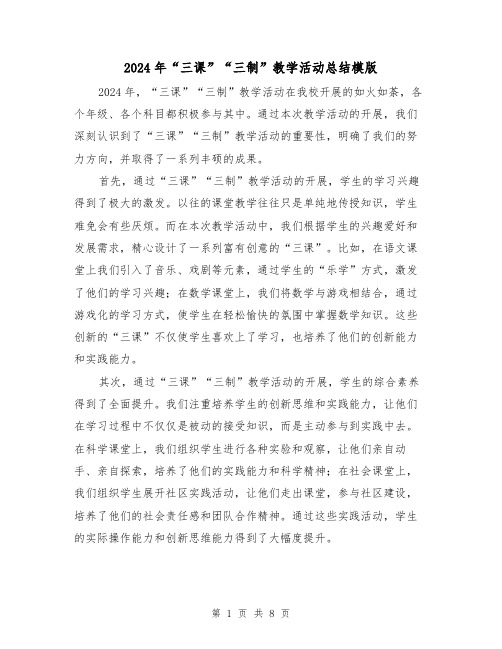 2024年“三课”“三制”教学活动总结模版

2024年，“三课”“三制”教学活动在我校开展的如火如荼，各个年级、各个科目都积极参与其中。通过本次教学活动的开展，我们深刻认识到了“三课”“三制”教学活动的重要性，明确了我们的努力方向，并取得了一系列丰硕的成果。

首先，通过“三课”“三制”教学活动的开展，学生的学习兴趣得到了极大的激发。以往的课堂教学往往只是单纯地传授知识，学生难免会有些厌烦。而在本次教学活动中，我们根据学生的兴趣爱好和发展需求，精心设计了一系列富有创意的“三课”。比如，在语文课堂上我们引入了音乐、戏剧等元素，通过学生的“乐学”方式，激发了他们的学习兴趣；在数学课堂上，我们将数学与游戏相结合，通过游戏化的学习方式，使学生在轻松愉快的氛围中掌握数学知识。这些创新的“三课”不仅使学生喜欢上了学习，也培养了他们的创新能力和实践能力。

其次，通过“三课”“三制”教学活动的开展，学生的综合素养得到了全面提升。我们注重培养学生的创新思维和实践能力，让他们在学习过程中不仅仅是被动的接受知识，而是主动参与到实践中去。在科学课堂上，我们组织学生进行各种实验和观察，让他们亲自动手、亲自探索，培养了他们的实践能力和科学精神；在社会课堂上，我们组织学生展开社区实践活动，让他们走出课堂，参与社区建设，培养了他们的社会责任感和团队合作精神。通过这些实践活动，学生的实际操作能力和创新思维能力得到了大幅度提升。

第 1 页 共 8 页